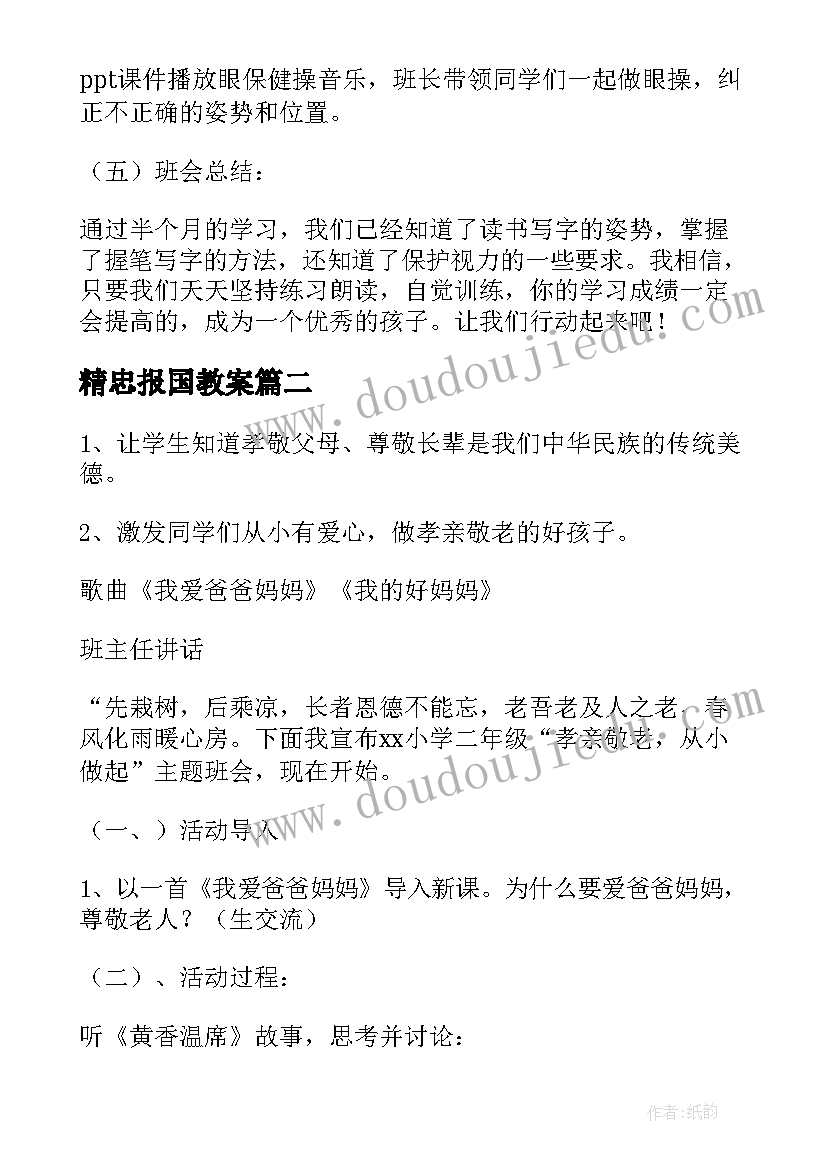 ppt课件播放眼保健操音乐，班长带领同学们一起做眼操，纠正不正确的姿势和位置。

（五）班会总结：

通过半个月的学习，我们已经知道了读书写字的姿势，掌握了握笔写字的方法，还知道了保护视力的一些要求。我相信，只要我们天天坚持练习朗读，自觉训练，你的学习成绩一定会提高的，成为一个优秀的孩子。让我们行动起来吧！

精忠报国教案篇二

www.doudoujiedu.com

1、让学生知道孝敬父母、尊敬长辈是我们中华民族的传统美德。

2、激发同学们从小有爱心，做孝亲敬老的好孩子。

歌曲《我爱爸爸妈妈》《我的好妈妈》

班主任讲话

“先栽树，后乘凉，长者恩德不能忘，老吾老及人之老，春风化雨暖心房。下面我宣布xx小学二年级“孝亲敬老，从小做起”主题班会，现在开始。

www.doudoujiedu.com

（一、）活动导入

1、以一首《我爱爸爸妈妈》导入新课。为什么要爱爸爸妈妈，尊敬老人？（生交流）

（二）、活动过程：

听《黄香温席》故事，思考并讨论：

作者：纸韵